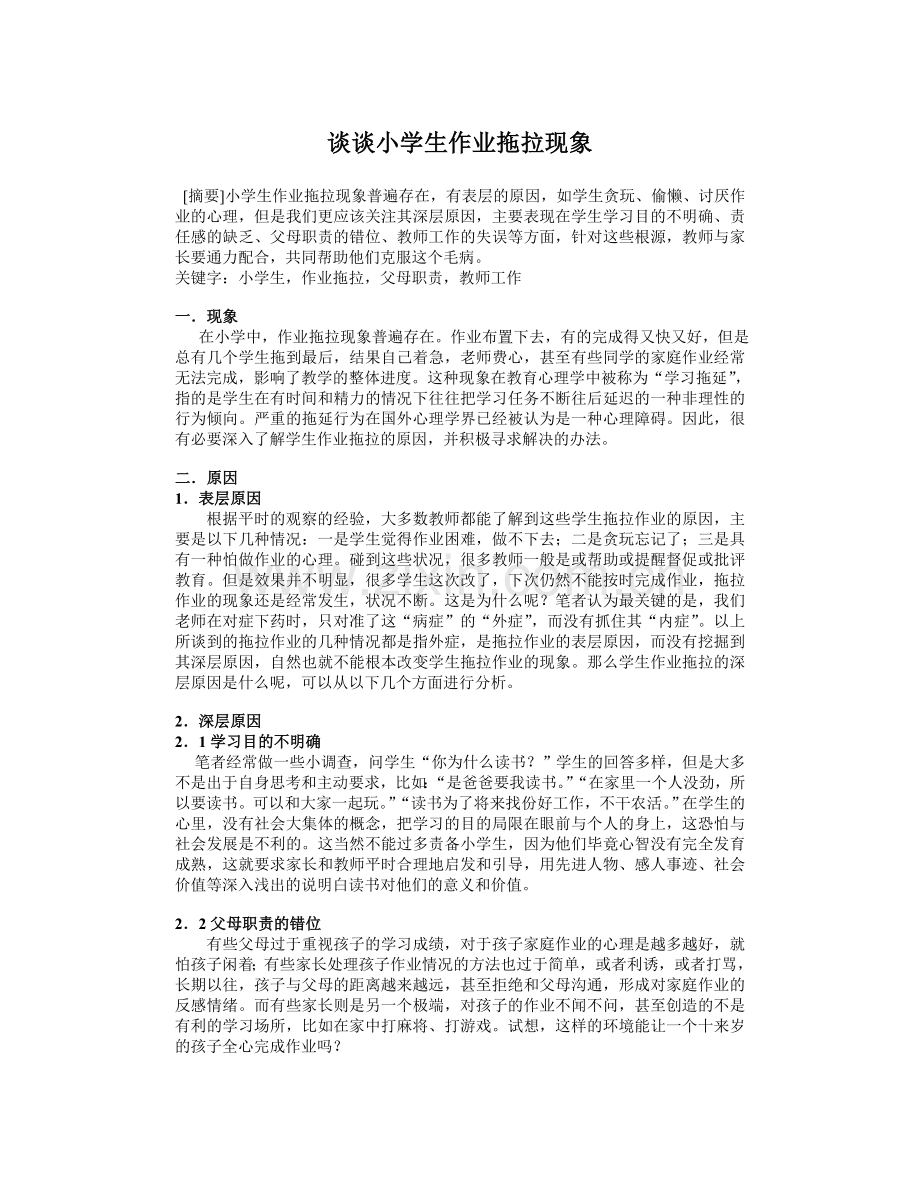 谈谈小学生作业拖拉现象

[摘要]小学生作业拖拉现象普遍存在，有表层的原因，如学生贪玩、偷懒、讨厌作业的心理，但是我们更应该关注其深层原因，主要表现在学生学习目的不明确、责任感的缺乏、父母职责的错位、教师工作的失误等方面，针对这些根源，教师与家长要通力配合，共同帮助他们克服这个毛病。
关键字：小学生，作业拖拉，父母职责，教师工作

一．现象
在小学中，作业拖拉现象普遍存在。作业布置下去，有的完成得又快又好，但是总有几个学生拖到最后，结果自己着急，老师费心，甚至有些同学的家庭作业经常无法完成，影响了教学的整体进度。这种现象在教育心理学中被称为“学习拖延”，指的是学生在有时间和精力的情况下往往把学习任务不断往后延迟的一种非理性的行为倾向。严重的拖延行为在国外心理学界已经被认为是一种心理障碍。因此，很有必要深入了解学生作业拖拉的原因，并积极寻求解决的办法。

二．原因
1．表层原因
根据平时的观察的经验，大多数教师都能了解到这些学生拖拉作业的原因，主要是以下几种情况：一是学生觉得作业困难，做不下去；二是贪玩忘记了；三是具有一种怕做作业的心理。碰到这些状况，很多教师一般是或帮助或提醒督促或批评教育。但是效果并不明显，很多学生这次改了，下次仍然不能按时完成作业，拖拉作业的现象还是经常发生，状况不断。这是为什么呢？笔者认为最关键的是，我们老师在对症下药时，只对准了这“病症”的“外症”，而没有抓住其“内症”。以上所谈到的拖拉作业的几种情况都是指外症，是拖拉作业的表层原因，而没有挖掘到其深层原因，自然也就不能根本改变学生拖拉作业的现象。那么学生作业拖拉的深层原因是什么呢，可以从以下几个方面进行分析。

2．深层原因
2．1 学习目的不明确
笔者经常做一些小调查，问学生“你为什么读书？”学生的回答多样，但是大多不是出于自身思考和主动要求，比如：“是爸爸要我读书。”“在家里一个人没劲，所以要读书。可以和大家一起玩。”“读书为了将来找份好工作，不干农活。”在学生的心里，没有社会大集体的概念，把学习的目的局限在眼前与个人的身上，这恐怕与社会发展是不利的。这当然不能过多责备小学生，因为他们毕竟心智没有完全发育成熟，这就要求家长和教师平时合理地启发和引导，用先进人物、感人事迹、社会价值等深入浅出的说明白读书对他们的意义和价值。

2．2 父母职责的错位
有些父母过于重视孩子的学习成绩，对于孩子家庭作业的心理是越多越好，就怕孩子闲着；有些家长处理孩子作业情况的方法也过于简单，或者利诱，或者打骂，长期以往，孩子与父母的距离越来越远，甚至拒绝和父母沟通，形成对家庭作业的反感情绪。而有些家长则是另一个极端，对孩子的作业不闻不问，甚至创造的不是有利的学习场所，比如在家中打麻将、打游戏。试想，这样的环境能让一个十来岁的孩子全心完成作业吗？